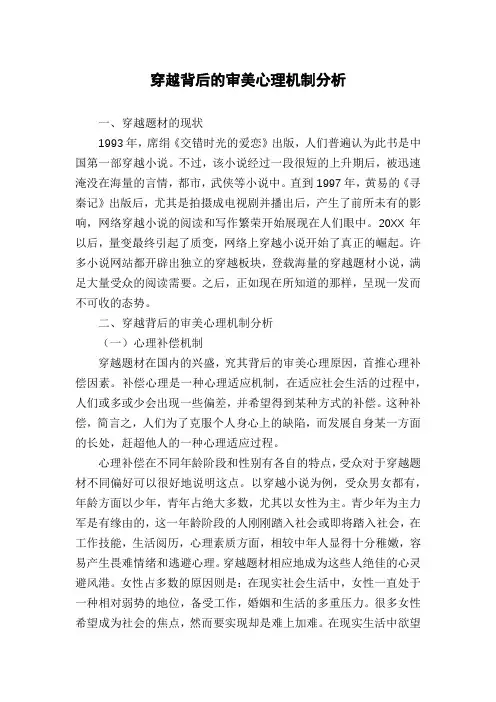 穿越背后的审美心理机制分析

一、穿越题材的现状

1993年，席绢《交错时光的爱恋》出版，人们普遍认为此书是中国第一部穿越小说。不过，该小说经过一段很短的上升期后，被迅速淹没在海量的言情，都市，武侠等小说中。直到1997年，黄易的《寻秦记》出版后，尤其是拍摄成电视剧并播出后，产生了前所未有的影响，网络穿越小说的阅读和写作繁荣开始展现在人们眼中。20XX年以后，量变最终引起了质变，网络上穿越小说开始了真正的崛起。许多小说网站都开辟出独立的穿越板块，登载海量的穿越题材小说，满足大量受众的阅读需要。之后，正如现在所知道的那样，呈现一发而不可收的态势。

二、穿越背后的审美心理机制分析

（一）心理补偿机制

穿越题材在国内的兴盛，究其背后的审美心理原因，首推心理补偿因素。补偿心理是一种心理适应机制，在适应社会生活的过程中，人们或多或少会出现一些偏差，并希望得到某种方式的补偿。这种补偿，简言之，人们为了克服个人身心上的缺陷，而发展自身某一方面的长处，赶超他人的一种心理适应过程。

心理补偿在不同年龄阶段和性别有各自的特点，受众对于穿越题材不同偏好可以很好地说明这点。以穿越小说为例，受众男女都有，年龄方面以少年，青年占绝大多数，尤其以女性为主。青少年为主力军是有缘由的，这一年龄阶段的人刚刚踏入社会或即将踏入社会，在工作技能，生活阅历，心理素质方面，相较中年人显得十分稚嫩，容易产生畏难情绪和逃避心理。穿越题材相应地成为这些人绝佳的心灵避风港。女性占多数的原因则是：在现实社会生活中，女性一直处于一种相对弱势的地位，备受工作，婚姻和生活的多重压力。很多女性希望成为社会的焦点，然而要实现却是难上加难。在现实生活中欲望